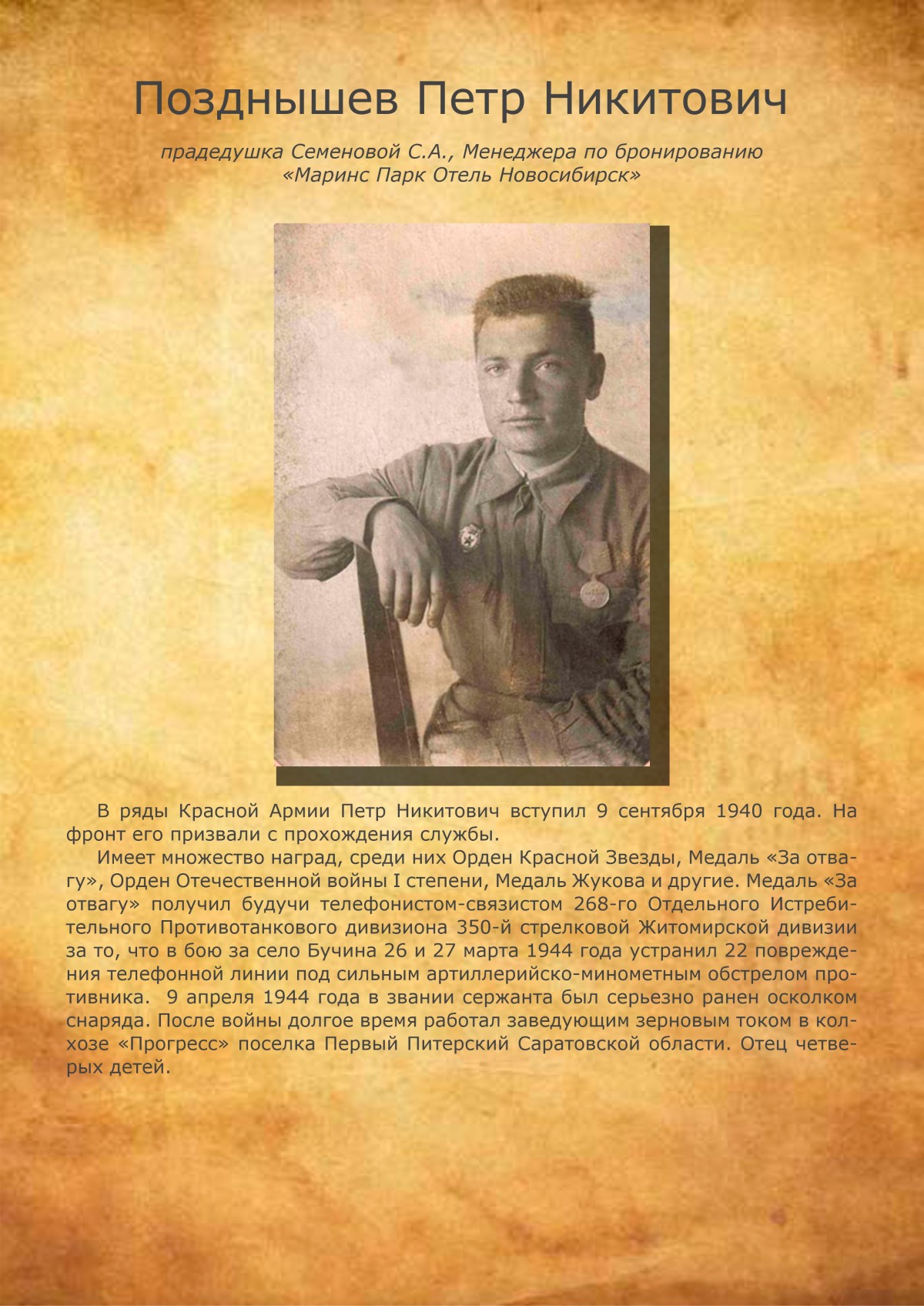 Позднышев Петр Никитович

прадедушка Семеновой С.А., Менеджера по бронированию
«Маринс Парк Отель Новосибирск»

В ряды Красной Армии Петр Никитович вступил 9 сентября 1940 года. На фронт его призвали с прохождения службы.

Имеет множество наград, среди них Орден Красной Звезды, Медаль «За отвагу», Орден Отечественной войны I степени, Медаль Жукова и другие. Медаль «За отвагу» получил будучи телефонистом-связистом 268-го Отдельного Истребительного Противотанкового дивизиона 350-й стрелковой Житомирской дивизии за то, что в бою за село Бучина 26 и 27 марта 1944 года устранил 22 повреждения телефонной линии под сильным артиллерийско-минометным обстрелом противника. 9 апреля 1944 года в звании сержанта был серьезно ранен осколком снаряда. После войны долгое время работал заведующим зерновым током в колхозе «Прогресс» поселка Первый Питерский Саратовской области. Отец четверых детей.